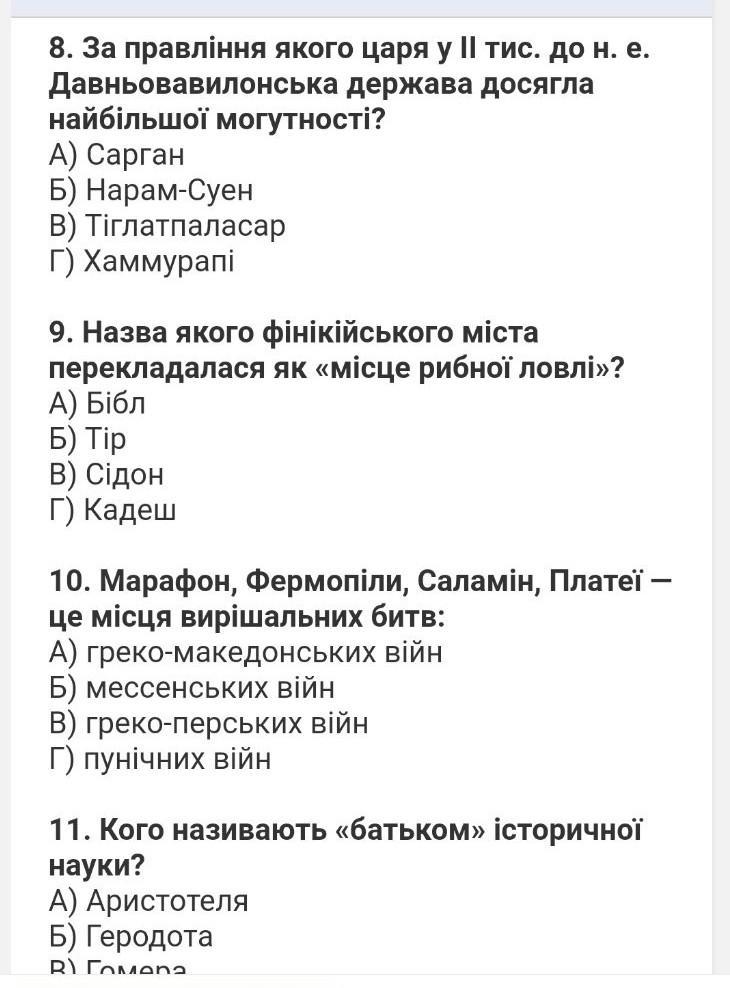 8. За правління якого царя у II тис. до н. е. Давньовавилонська держава досягла найбільшої могутності?
А) Сарган
Б) Нарам-Суен
В) Тіглатпаласар
Г) Хаммурапі

9. Назва якого фінікійського міста перекладалася як «місце рибної ловлі»?
А) Бібл
Б) Тір
В) Сідон
Г) Кадеш

10. Марафон, Фермопіли, Саламін, Платеї — це місця вирішальних битв:
А) греко-македонських війн
Б) мессенських війн
В) греко-перських війн
Г) пунічних війн

11. Кого називають «батьком» історичної науки?
А) Аристотеля
Б) Геродота
В) Гомера